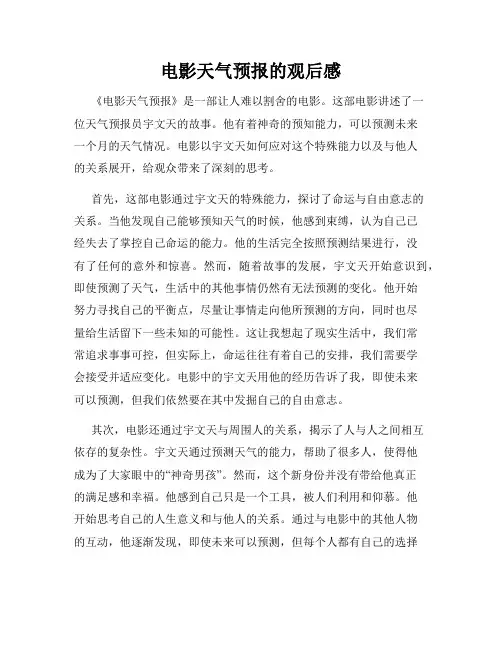 电影天气预报的观后感

《电影天气预报》是一部让人难以割舍的电影。这部电影讲述了一位天气预报员宇文天的故事。他有着神奇的预知能力，可以预测未来一个月的天气情况。电影以宇文天如何应对这个特殊能力以及与他人的关系展开，给观众带来了深刻的思考。

首先，这部电影通过宇文天的特殊能力，探讨了命运与自由意志的关系。当他发现自己能够预知天气的时候，他感到束缚，认为自己已经失去了掌控自己命运的能力。他的生活完全按照预测结果进行，没有了任何的意外和惊喜。然而，随着故事的发展，宇文天开始意识到，即使预测了天气，生活中的其他事情仍然有无法预测的变化。他开始努力寻找自己的平衡点，尽量让事情走向他所预测的方向，同时也尽量给生活留下一些未知的可能性。这让我想起了现实生活中，我们常常追求事事可控，但实际上，命运往往有着自己的安排，我们需要学会接受并适应变化。电影中的宇文天用他的经历告诉了我，即使未来可以预测，但我们依然要在其中发掘自己的自由意志。

其次，电影还通过宇文天与周围人的关系，揭示了人与人之间相互依存的复杂性。宇文天通过预测天气的能力，帮助了很多人，使得他成为了大家眼中的“神奇男孩”。然而，这个新身份并没有带给他真正的满足感和幸福。他感到自己只是一个工具，被人们利用和仰慕。他开始思考自己的人生意义和与他人的关系。通过与电影中的其他人物的互动，他逐渐发现，即使未来可以预测，但每个人都有自己的选择